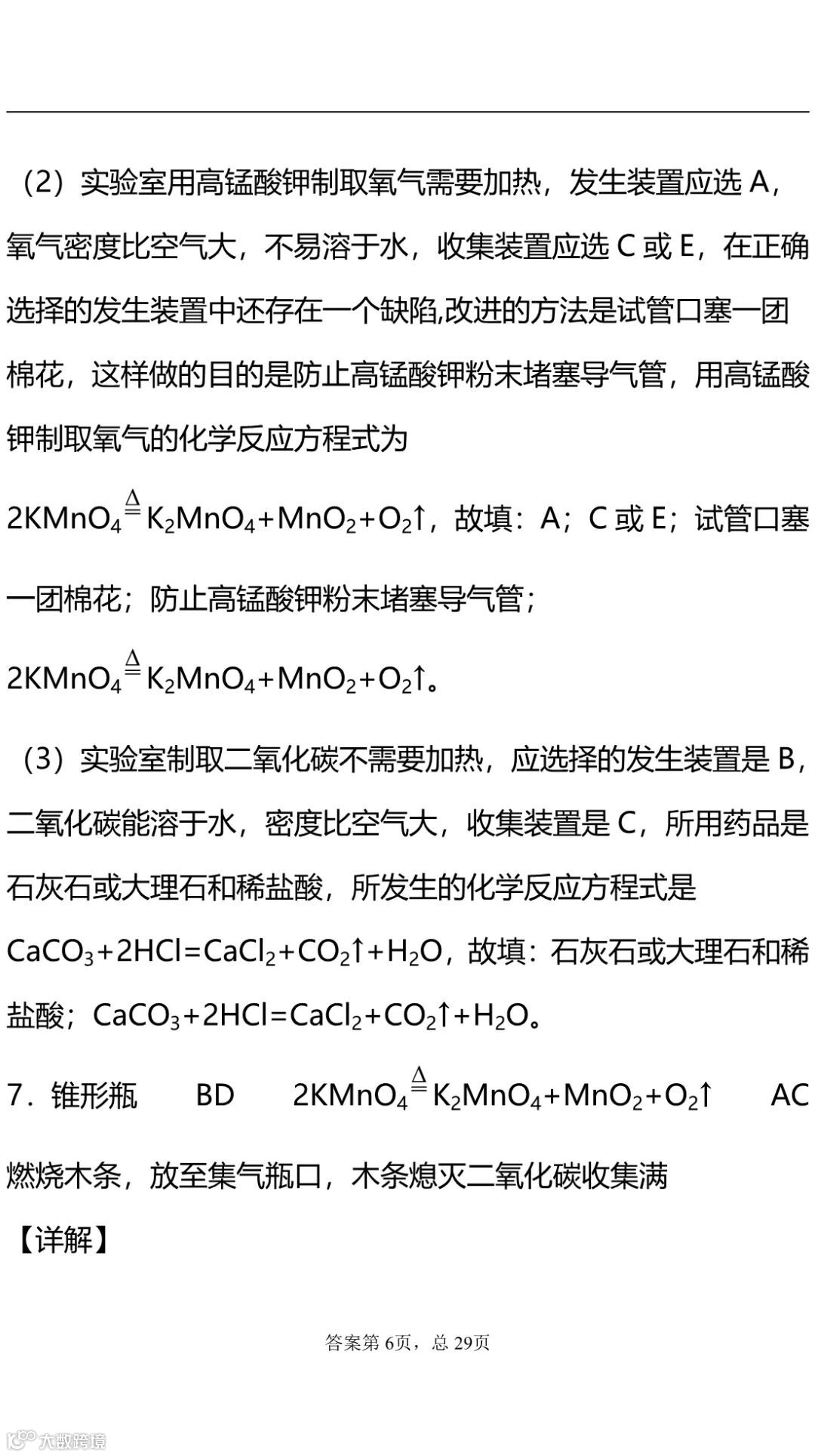 （2）实验室用高锰酸钾制取氧气需要加热，发生装置应选 A，氧气密度比空气大，不易溶于水，收集装置应选 C 或 E，在正确选择的发生装置中还存在一个缺陷,改进的方法是试管口塞一团棉花，这样做的目的是防止高锰酸钾粉末堵塞导气管，用高锰酸钾制取氧气的化学反应方程式为

$2KMnO_4 \overset{\Delta}{=} K_2MnO_4+MnO_2+O_2\uparrow$，故填：A；C 或 E；试管口塞一团棉花；防止高锰酸钾粉末堵塞导气管；

$2KMnO_4 \overset{\Delta}{=} K_2MnO_4+MnO_2+O_2\uparrow$。

（3）实验室制取二氧化碳不需要加热，应选择的发生装置是 B，二氧化碳能溶于水，密度比空气大，收集装置是 C，所用药品是石灰石或大理石和稀盐酸，所发生的化学反应方程式是

$CaCO_3+2HCl=CaCl_2+CO_2\uparrow+H_2O$，故填：石灰石或大理石和稀盐酸；$CaCO_3+2HCl=CaCl_2+CO_2\uparrow+H_2O$。

7．锥形瓶　BD　$2KMnO_4 \overset{\Delta}{=} K_2MnO_4+MnO_2+O_2\uparrow$　AC　燃烧木条，放至集气瓶口，木条熄灭二氧化碳收集满

【详解】

答案第 6页，总 29页

大数跨境